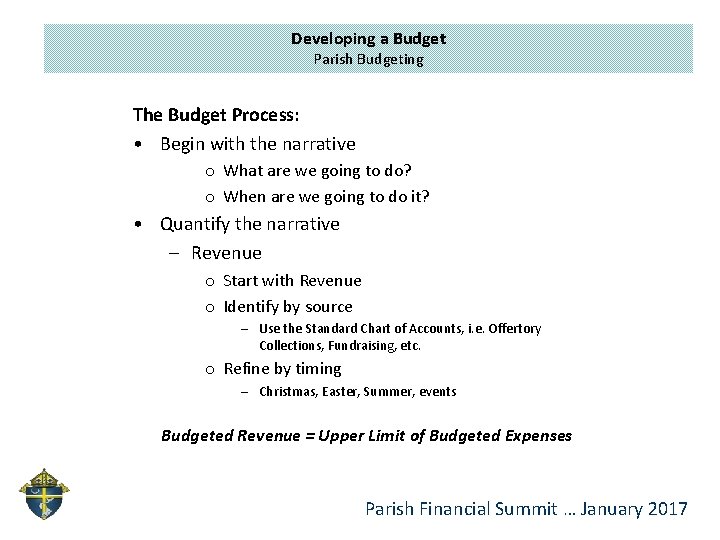 Developing a Budget
Parish Budgeting

The Budget Process:

• Begin with the narrative
  o What are we going to do?
  o When are we going to do it?
• Quantify the narrative
  – Revenue
    o Start with Revenue
    o Identify by source
      – Use the Standard Chart of Accounts, i.e. Offertory Collections, Fundraising, etc.
    o Refine by timing
      – Christmas, Easter, Summer, events

Budgeted Revenue = Upper Limit of Budgeted Expenses

Parish Financial Summit … January 2017